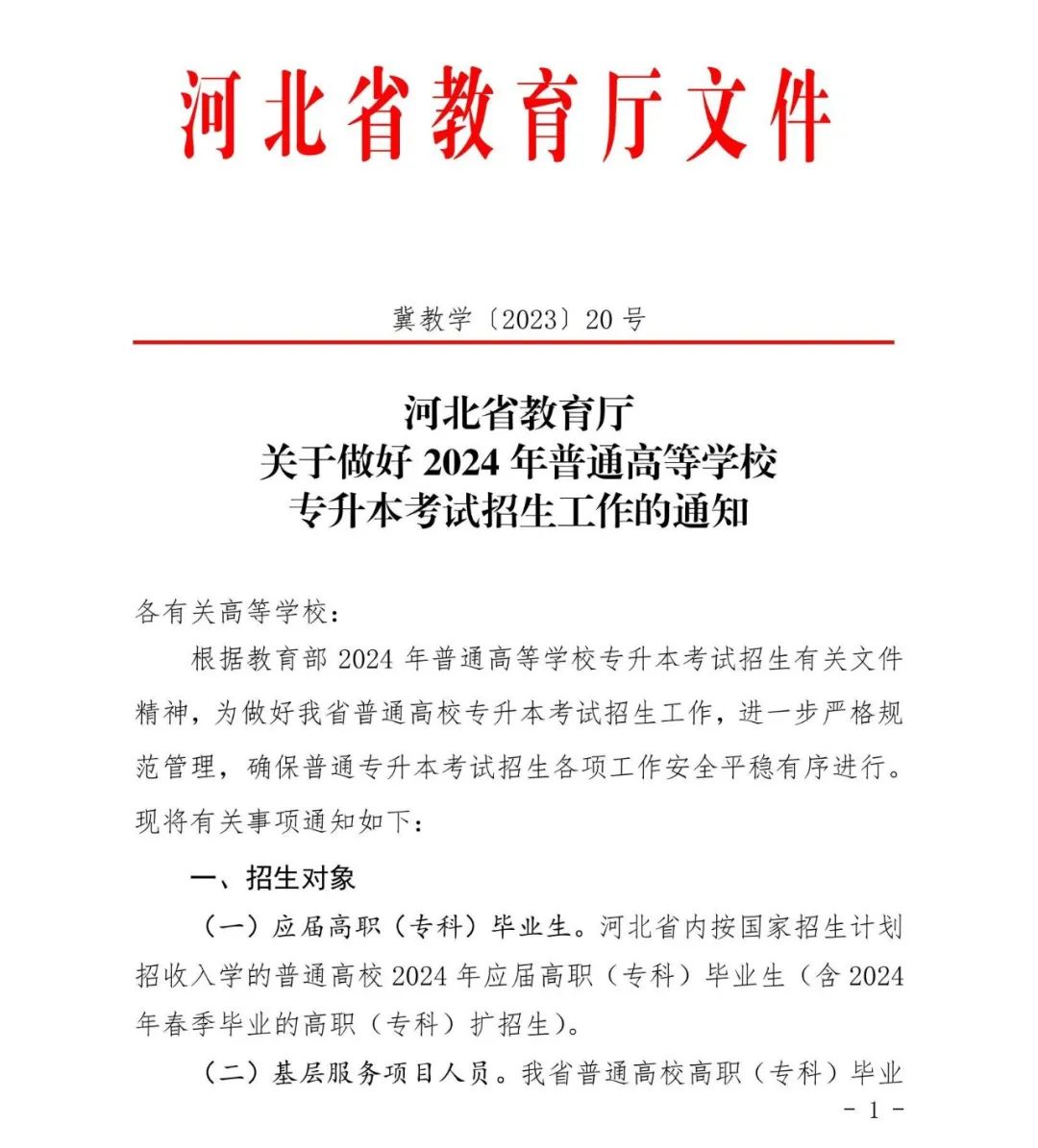 河北省教育厅文件

冀教学〔2023〕20号

河北省教育厅
关于做好2024年普通高等学校
专升本考试招生工作的通知

各有关高等学校：

根据教育部2024年普通高等学校专升本考试招生有关文件精神，为做好我省普通高校专升本考试招生工作，进一步严格规范管理，确保普通专升本考试招生各项工作安全平稳有序进行。现将有关事项通知如下：

一、招生对象

（一）应届高职（专科）毕业生。河北省内按国家招生计划招收入学的普通高校2024年应届高职（专科）毕业生（含2024年春季毕业的高职（专科）扩招生）。

（二）基层服务项目人员。我省普通高校高职（专科）毕业

- 1 -